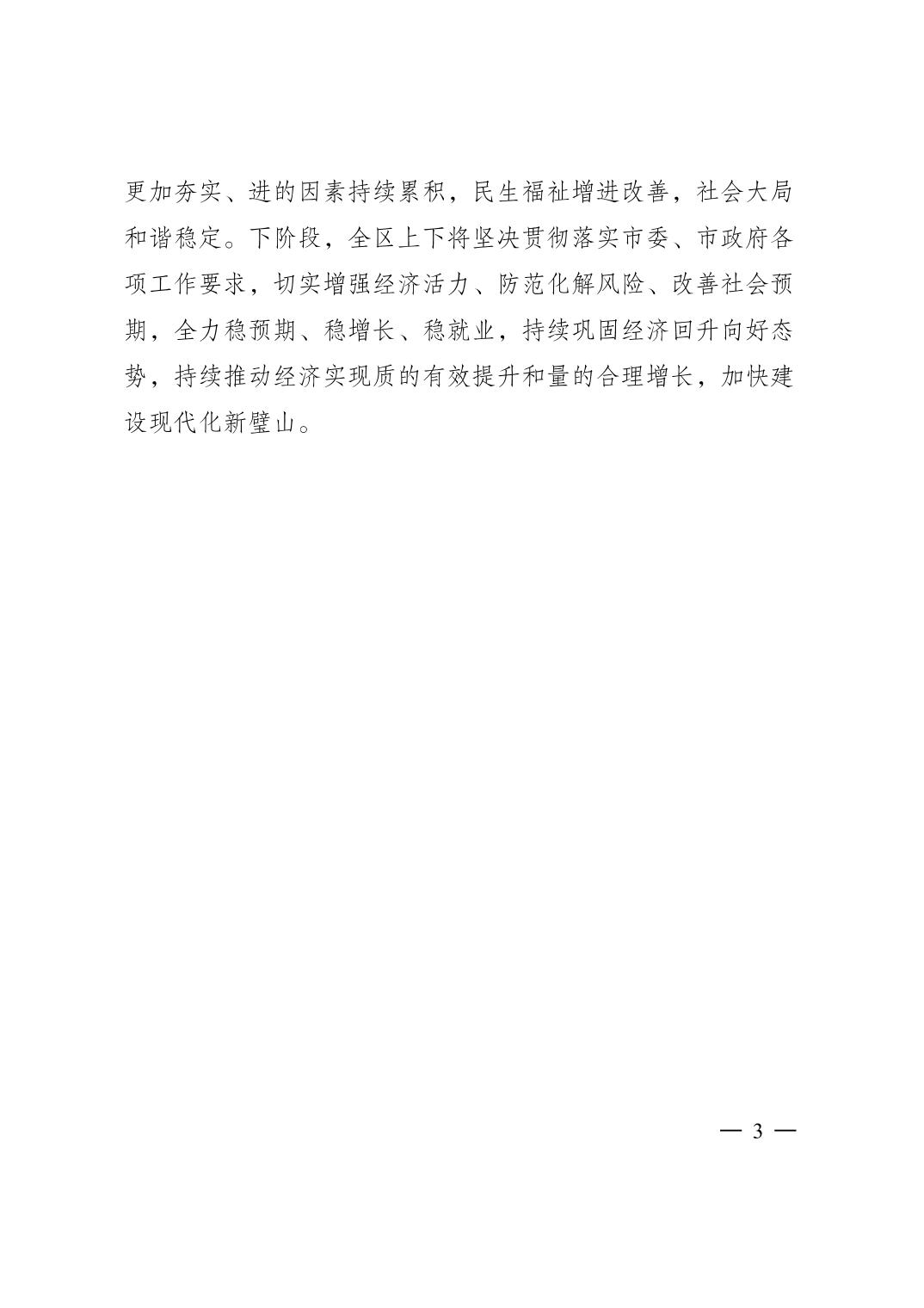 更加夯实、进的因素持续累积，民生福祉增进改善，社会大局和谐稳定。下阶段，全区上下将坚决贯彻落实市委、市政府各项工作要求，切实增强经济活力、防范化解风险、改善社会预期，全力稳预期、稳增长、稳就业，持续巩固经济回升向好态势，持续推动经济实现质的有效提升和量的合理增长，加快建设现代化新璧山。

— 3 —